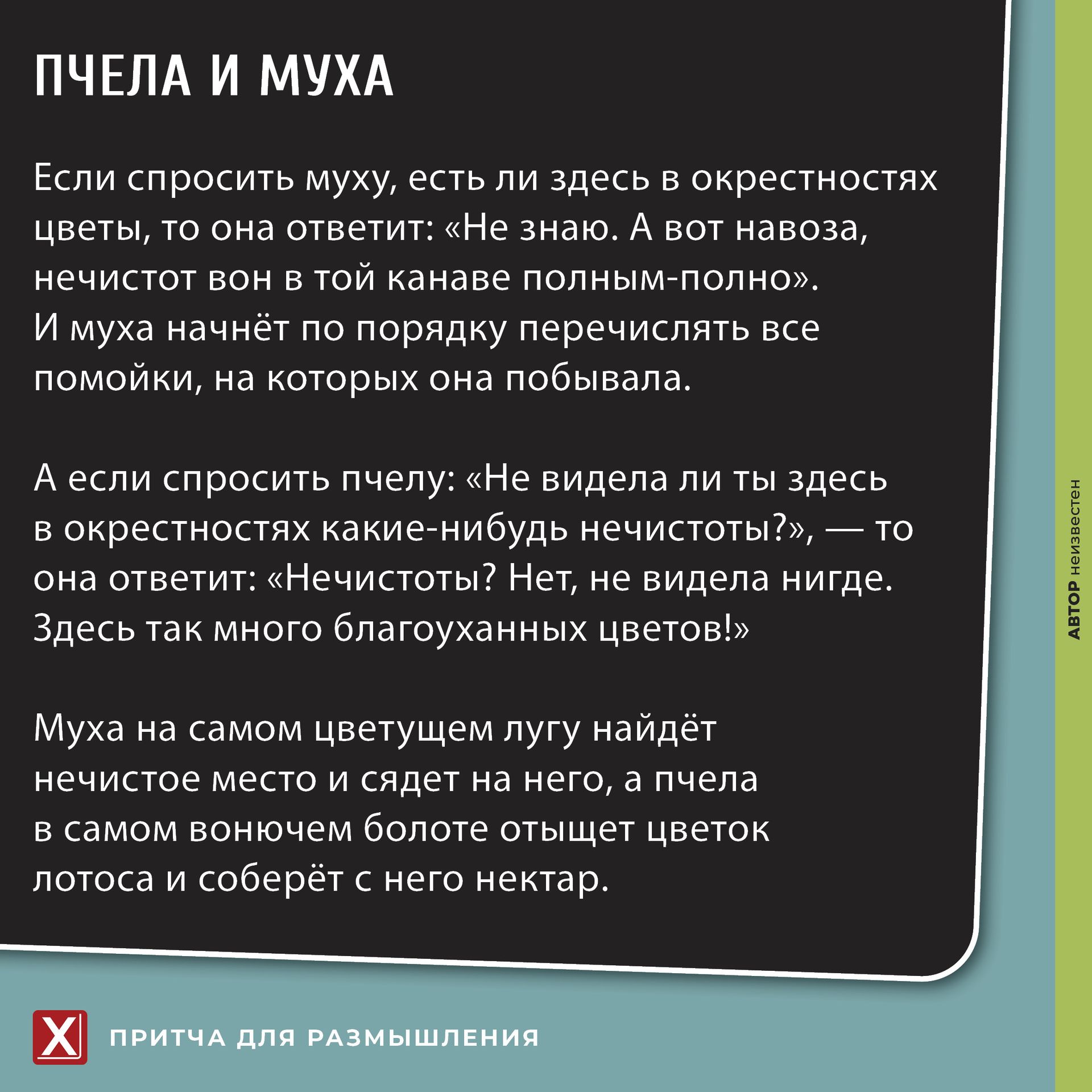 ПЧЕЛА И МУХА

Если спросить муху, есть ли здесь в окрестностях цветы, то она ответит: «Не знаю. А вот навоза, нечистот вон в той канаве полным-полно». И муха начнёт по порядку перечислять все помойки, на которых она побывала.

А если спросить пчелу: «Не видела ли ты здесь в окрестностях какие-нибудь нечистоты?», — то она ответит: «Нечистоты? Нет, не видела нигде. Здесь так много благоуханных цветов!»

Муха на самом цветущем лугу найдёт нечистое место и сядет на него, а пчела в самом вонючем болоте отыщет цветок лотоса и соберёт с него нектар.

АВТОР неизвестен

X

ПРИТЧА ДЛЯ РАЗМЫШЛЕНИЯ